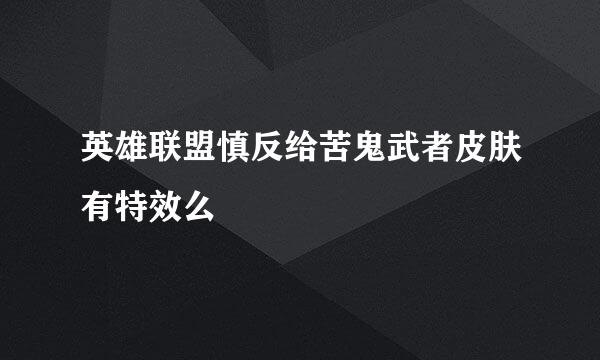 英雄联盟慎反给苦鬼武者皮肤有特效么